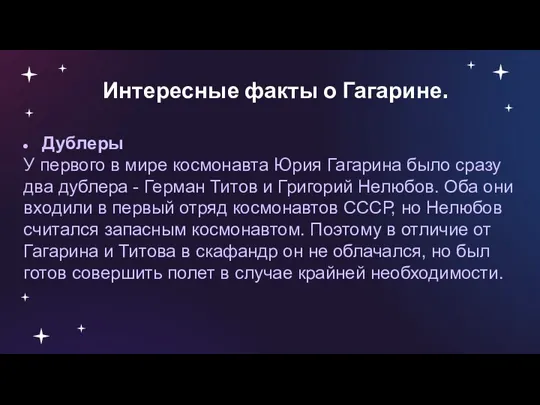 Интересные факты о Гагарине.

● Дублеры
У первого в мире космонавта Юрия Гагарина было сразу два дублера - Герман Титов и Григорий Нелюбов. Оба они входили в первый отряд космонавтов СССР, но Нелюбов считался запасным космонавтом. Поэтому в отличие от Гагарина и Титова в скафандр он не облачался, но был готов совершить полет в случае крайней необходимости.